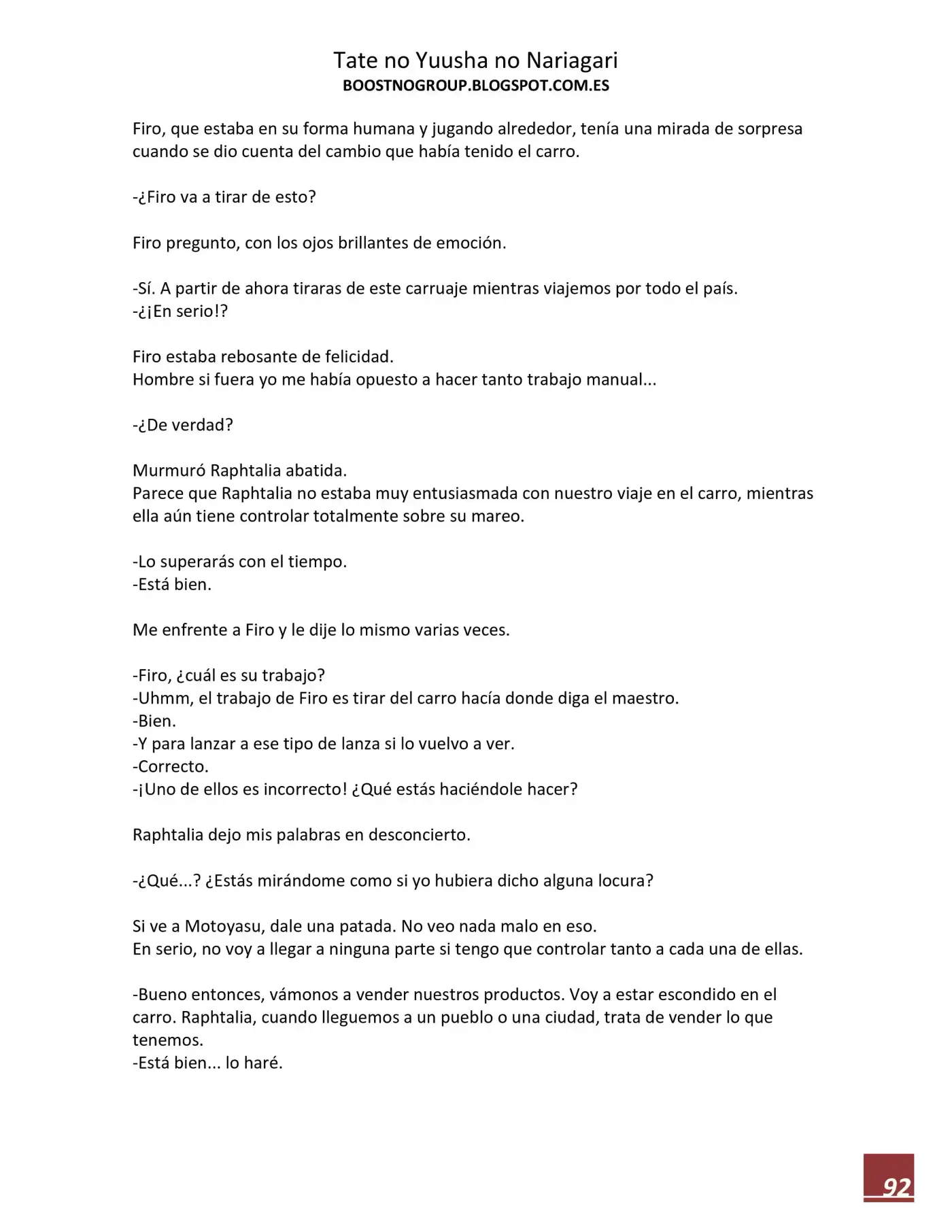 Tate no Yuusha no Nariagari
BOOSTNOGROUP.BLOGSPOT.COM.ES

Firo, que estaba en su forma humana y jugando alrededor, tenía una mirada de sorpresa cuando se dio cuenta del cambio que había tenido el carro.

-¿Firo va a tirar de esto?

Firo pregunto, con los ojos brillantes de emoción.

-Sí. A partir de ahora tiraras de este carruaje mientras viajemos por todo el país.
-¿¡En serio!?

Firo estaba rebosante de felicidad.
Hombre si fuera yo me había opuesto a hacer tanto trabajo manual...

-¿De verdad?

Murmuró Raphtalia abatida.
Parece que Raphtalia no estaba muy entusiasmada con nuestro viaje en el carro, mientras ella aún tiene controlar totalmente sobre su mareo.

-Lo superarás con el tiempo.
-Está bien.

Me enfrente a Firo y le dije lo mismo varias veces.

-Firo, ¿cuál es su trabajo?
-Uhmm, el trabajo de Firo es tirar del carro hacía donde diga el maestro.
-Bien.
-Y para lanzar a ese tipo de lanza si lo vuelvo a ver.
-Correcto.
-¡Uno de ellos es incorrecto! ¿Qué estás haciéndole hacer?

Raphtalia dejo mis palabras en desconcierto.

-¿Qué...? ¿Estás mirándome como si yo hubiera dicho alguna locura?

Si ve a Motoyasu, dale una patada. No veo nada malo en eso.
En serio, no voy a llegar a ninguna parte si tengo que controlar tanto a cada una de ellas.

-Bueno entonces, vámonos a vender nuestros productos. Voy a estar escondido en el carro. Raphtalia, cuando lleguemos a un pueblo o una ciudad, trata de vender lo que tenemos.
-Está bien... lo haré.

92